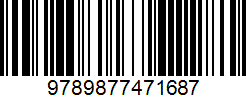 9789877471687